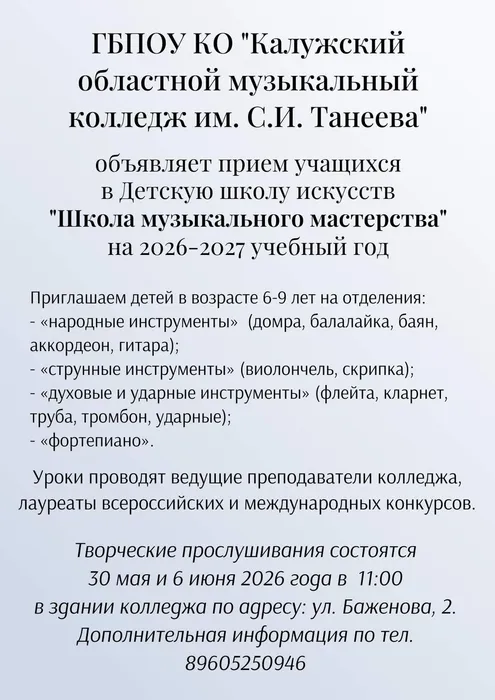 ГБПОУ КО "Калужский областной музыкальный колледж им. С.И. Танеева"

объявляет прием учащихся в Детскую школу искусств "Школа музыкального мастерства" на 2026-2027 учебный год

Приглашаем детей в возрасте 6-9 лет на отделения:
- «народные инструменты» (домра, балалайка, баян, аккордеон, гитара);
- «струнные инструменты» (виолончель, скрипка);
- «духовые и ударные инструменты» (флейта, кларнет, труба, тромбон, ударные);
- «фортепиано».

Уроки проводят ведущие преподаватели колледжа, лауреаты всероссийских и международных конкурсов.

Творческие прослушивания состоятся 30 мая и 6 июня 2026 года в 11:00 в здании колледжа по адресу: ул. Баженова, 2. Дополнительная информация по тел. 89605250946